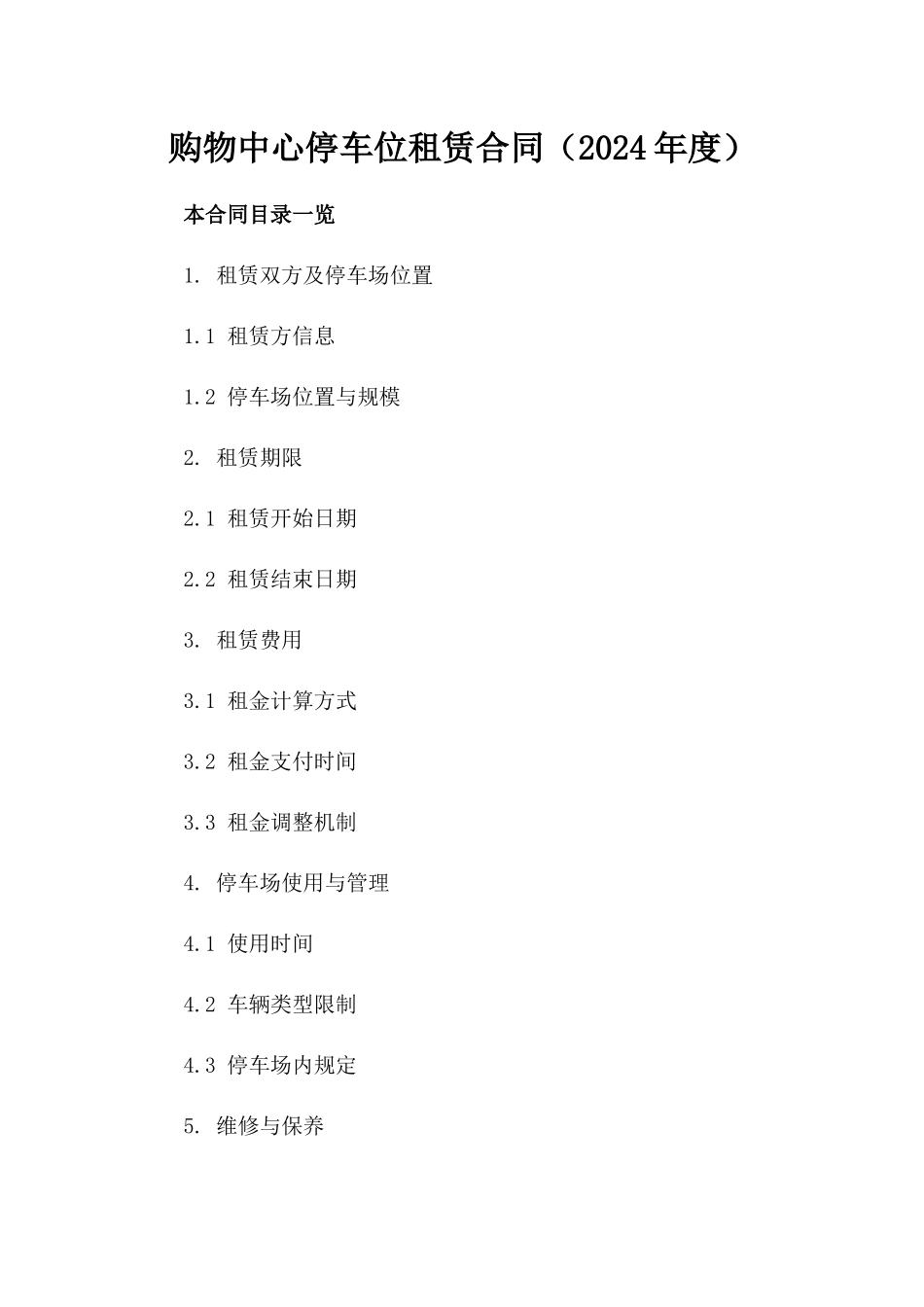 购物中心停车位租赁合同（2024年度）

本合同目录一览

1. 租赁双方及停车场位置

1.1 租赁方信息

1.2 停车场位置与规模

2. 租赁期限

2.1 租赁开始日期

2.2 租赁结束日期

3. 租赁费用

3.1 租金计算方式

3.2 租金支付时间

3.3 租金调整机制

4. 停车场使用与管理

4.1 使用时间

4.2 车辆类型限制

4.3 停车场内规定

5. 维修与保养